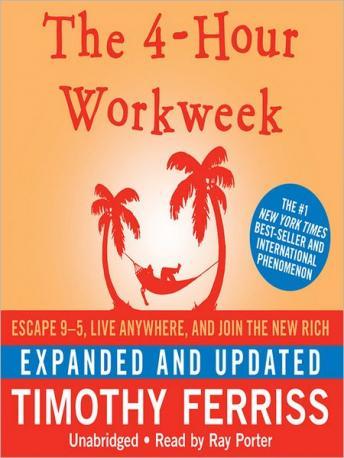 The 4-Hour Workweek

THE #1 NEW YORK TIMES BEST-SELLER AND INTERNATIONAL PHENOMENON

ESCAPE 9–5, LIVE ANYWHERE, AND JOIN THE NEW RICH

EXPANDED AND UPDATED

TIMOTHY FERRISS

Unabridged • Read by Ray Porter